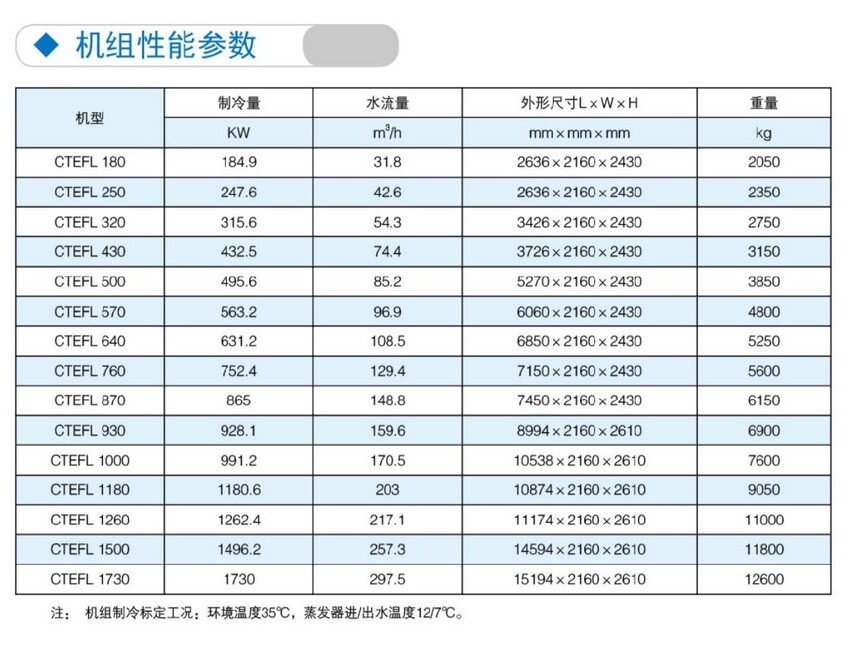 ◆ 机组性能参数

| 机型 | 制冷量 | 水流量 | 外形尺寸L×W×H | 重量 |
|---|---|---|---|---|
| | KW | $m^3/h$ | mm×mm×mm | kg |
| CTEFL 180 | 184.9 | 31.8 | 2636×2160×2430 | 2050 |
| CTEFL 250 | 247.6 | 42.6 | 2636×2160×2430 | 2350 |
| CTEFL 320 | 315.6 | 54.3 | 3426×2160×2430 | 2750 |
| CTEFL 430 | 432.5 | 74.4 | 3726×2160×2430 | 3150 |
| CTEFL 500 | 495.6 | 85.2 | 5270×2160×2430 | 3850 |
| CTEFL 570 | 563.2 | 96.9 | 6060×2160×2430 | 4800 |
| CTEFL 640 | 631.2 | 108.5 | 6850×2160×2430 | 5250 |
| CTEFL 760 | 752.4 | 129.4 | 7150×2160×2430 | 5600 |
| CTEFL 870 | 865 | 148.8 | 7450×2160×2430 | 6150 |
| CTEFL 930 | 928.1 | 159.6 | 8994×2160×2610 | 6900 |
| CTEFL 1000 | 991.2 | 170.5 | 10538×2160×2610 | 7600 |
| CTEFL 1180 | 1180.6 | 203 | 10874×2160×2610 | 9050 |
| CTEFL 1260 | 1262.4 | 217.1 | 11174×2160×2610 | 11000 |
| CTEFL 1500 | 1496.2 | 257.3 | 14594×2160×2610 | 11800 |
| CTEFL 1730 | 1730 | 297.5 | 15194×2160×2610 | 12600 |

注： 机组制冷标定工况：环境温度35℃，蒸发器进/出水温度12/7℃。